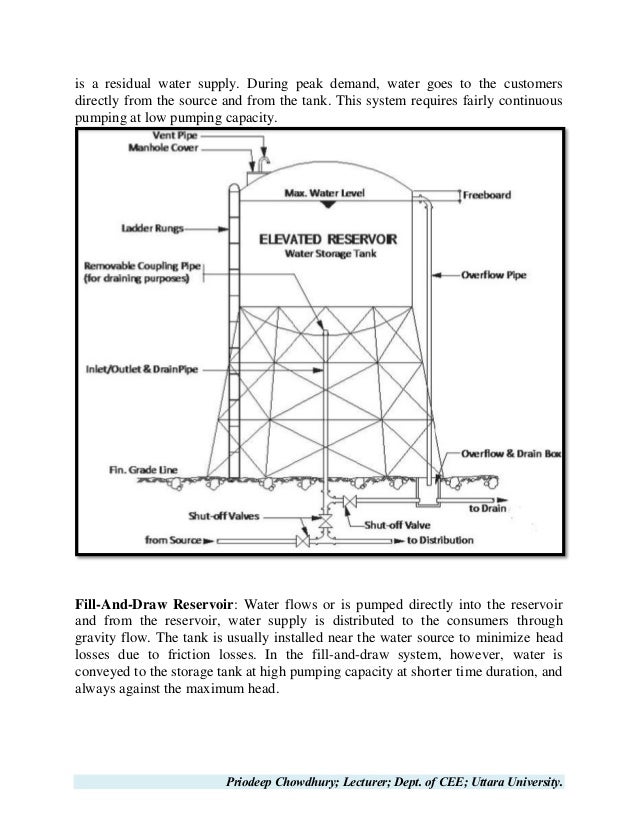 is a residual water supply. During peak demand, water goes to the customers directly from the source and from the tank. This system requires fairly continuous pumping at low pumping capacity.

Vent Pipe
Manhole Cover
Max. Water Level
Freeboard
Ladder Rungs
ELEVATED RESERVOIR
Water Storage Tank
Removable Coupling Pipe
(for draining purposes)
Overflow Pipe
Inlet/Outlet & DrainPipe
Overflow & Drain Box
Fin. Grade Line
to Drain
Shut-off Valves
Shut-off Valve
from Source
to Distribution

**Fill-And-Draw Reservoir**: Water flows or is pumped directly into the reservoir and from the reservoir, water supply is distributed to the consumers through gravity flow. The tank is usually installed near the water source to minimize head losses due to friction losses. In the fill-and-draw system, however, water is conveyed to the storage tank at high pumping capacity at shorter time duration, and always against the maximum head.

Priodeep Chowdhury; Lecturer; Dept. of CEE; Uttara University.